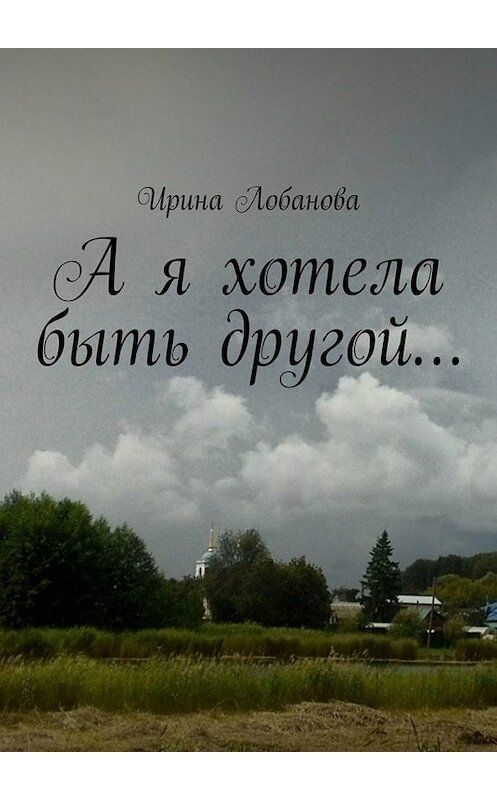 Ирина Лобанова

А я хотела быть другой...